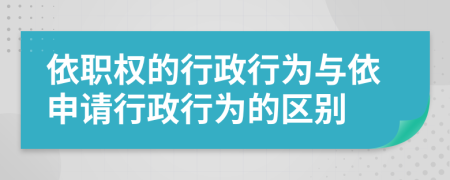 依职权的行政行为与依申请行政行为的区别